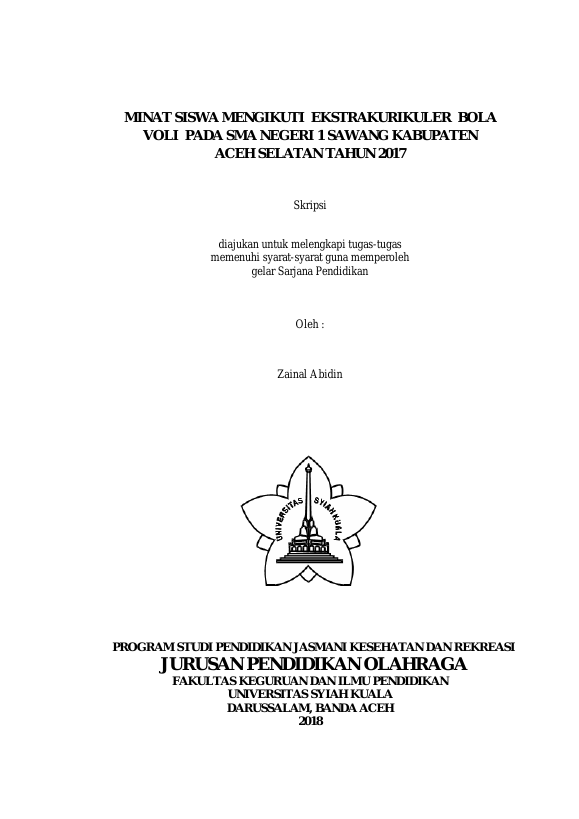 MINAT SISWA MENGIKUTI EKSTRAKURIKULER BOLA VOLI PADA SMA NEGERI 1 SAWANG KABUPATEN ACEH SELATAN TAHUN 2017

Skripsi

diajukan untuk melengkapi tugas-tugas memenuhi syarat-syarat guna memperoleh gelar Sarjana Pendidikan

Oleh :

Zainal Abidin

UNIVERSITAS SYIAH KUALA

PROGRAM STUDI PENDIDIKAN JASMANI KESEHATAN DAN REKREASI
JURUSAN PENDIDIKAN OLAHRAGA
FAKULTAS KEGURUAN DAN ILMU PENDIDIKAN
UNIVERSITAS SYIAH KUALA
DARUSSALAM, BANDA ACEH
2018